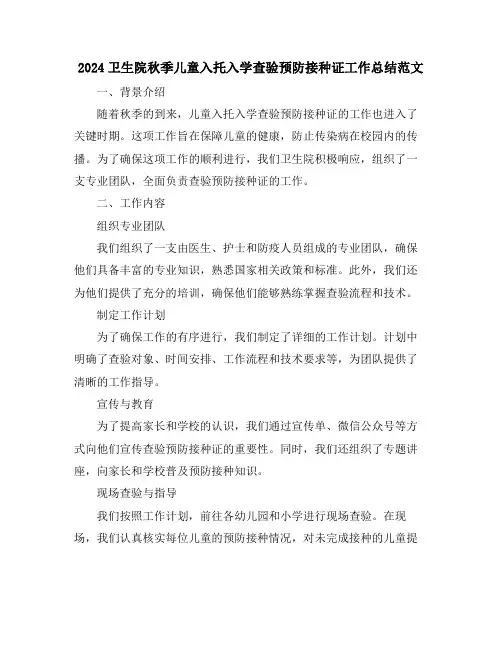 2024 卫生院秋季儿童入托入学查验预防接种证工作总结范文

一、背景介绍

随着秋季的到来，儿童入托入学查验预防接种证的工作也进入了关键时期。这项工作旨在保障儿童的健康，防止传染病在校园内的传播。为了确保这项工作的顺利进行，我们卫生院积极响应，组织了一支专业团队，全面负责查验预防接种证的工作。

二、工作内容

组织专业团队

我们组织了一支由医生、护士和防疫人员组成的专业团队，确保他们具备丰富的专业知识，熟悉国家相关政策和标准。此外，我们还为他们提供了充分的培训，确保他们能够熟练掌握查验流程和技术。

制定工作计划

为了确保工作的有序进行，我们制定了详细的工作计划。计划中明确了查验对象、时间安排、工作流程和技术要求等，为团队提供了清晰的工作指导。

宣传与教育

为了提高家长和学校的认识，我们通过宣传单、微信公众号等方式向他们宣传查验预防接种证的重要性。同时，我们还组织了专题讲座，向家长和学校普及预防接种知识。

现场查验与指导

我们按照工作计划，前往各幼儿园和小学进行现场查验。在现场，我们认真核实每位儿童的预防接种情况，对未完成接种的儿童提